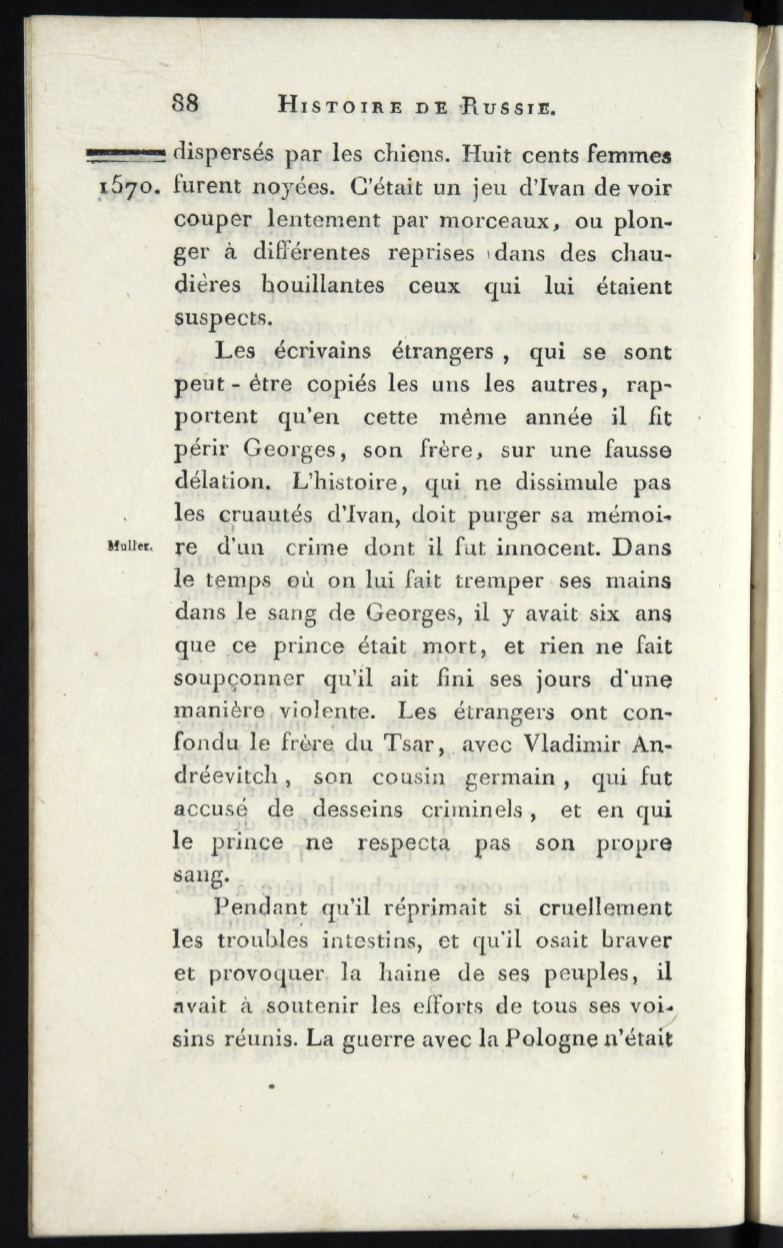 88 HISTOIRE DE RUSSIE.

1570. dispersés par les chiens. Huit cents femmes furent noyées. C'était un jeu d'Ivan de voir couper lentement par morceaux, ou plonger à différentes reprises dans des chaudières bouillantes ceux qui lui étaient suspects.

Les écrivains étrangers, qui se sont peut-être copiés les uns les autres, rapportent qu'en cette même année il fit périr Georges, son frère, sur une fausse délation. L'histoire, qui ne dissimule pas les cruautés d'Ivan, doit purger sa mémoire d'un crime dont il fut innocent. Dans le temps où on lui fait tremper ses mains dans le sang de Georges, il y avait six ans que ce prince était mort, et rien ne fait soupçonner qu'il ait fini ses jours d'une manière violente. Les étrangers ont confondu le frère du Tsar, avec Vladimir Andréevitch, son cousin germain, qui fut accusé de desseins criminels, et en qui le prince ne respecta pas son propre sang.

Muller.

Pendant qu'il réprimait si cruellement les troubles intestins, et qu'il osait braver et provoquer la haine de ses peuples, il avait à soutenir les efforts de tous ses voisins réunis. La guerre avec la Pologne n'était